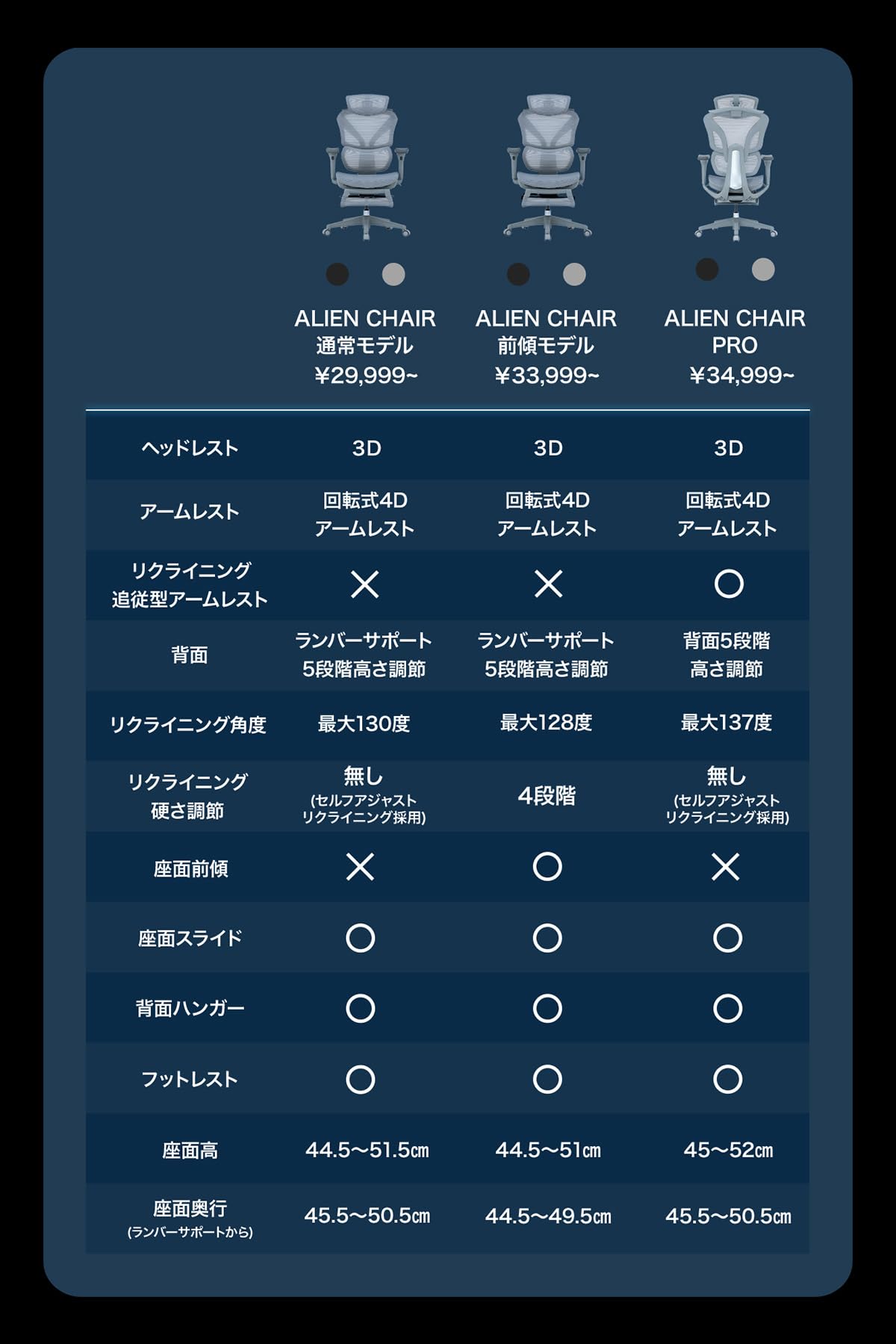 | | ALIEN CHAIR 通常モデル ¥29,999~ | ALIEN CHAIR 前傾モデル ¥33,999~ | ALIEN CHAIR PRO ¥34,999~ |
|---|---|---|---|
| ヘッドレスト | 3D | 3D | 3D |
| アームレスト | 回転式4D アームレスト | 回転式4D アームレスト | 回転式4D アームレスト |
| リクライニング 追従型アームレスト | × | × | ○ |
| 背面 | ランバーサポート 5段階高さ調節 | ランバーサポート 5段階高さ調節 | 背面5段階 高さ調節 |
| リクライニング角度 | 最大130度 | 最大128度 | 最大137度 |
| リクライニング 硬さ調節 | 無し (セルフアジャスト リクライニング採用) | 4段階 | 無し (セルフアジャスト リクライニング採用) |
| 座面前傾 | × | ○ | × |
| 座面スライド | ○ | ○ | ○ |
| 背面ハンガー | ○ | ○ | ○ |
| フットレスト | ○ | ○ | ○ |
| 座面高 | 44.5～51.5㎝ | 44.5～51㎝ | 45～52㎝ |
| 座面奥行 (ランバーサポートから) | 45.5～50.5㎝ | 44.5～49.5㎝ | 45.5～50.5㎝ |